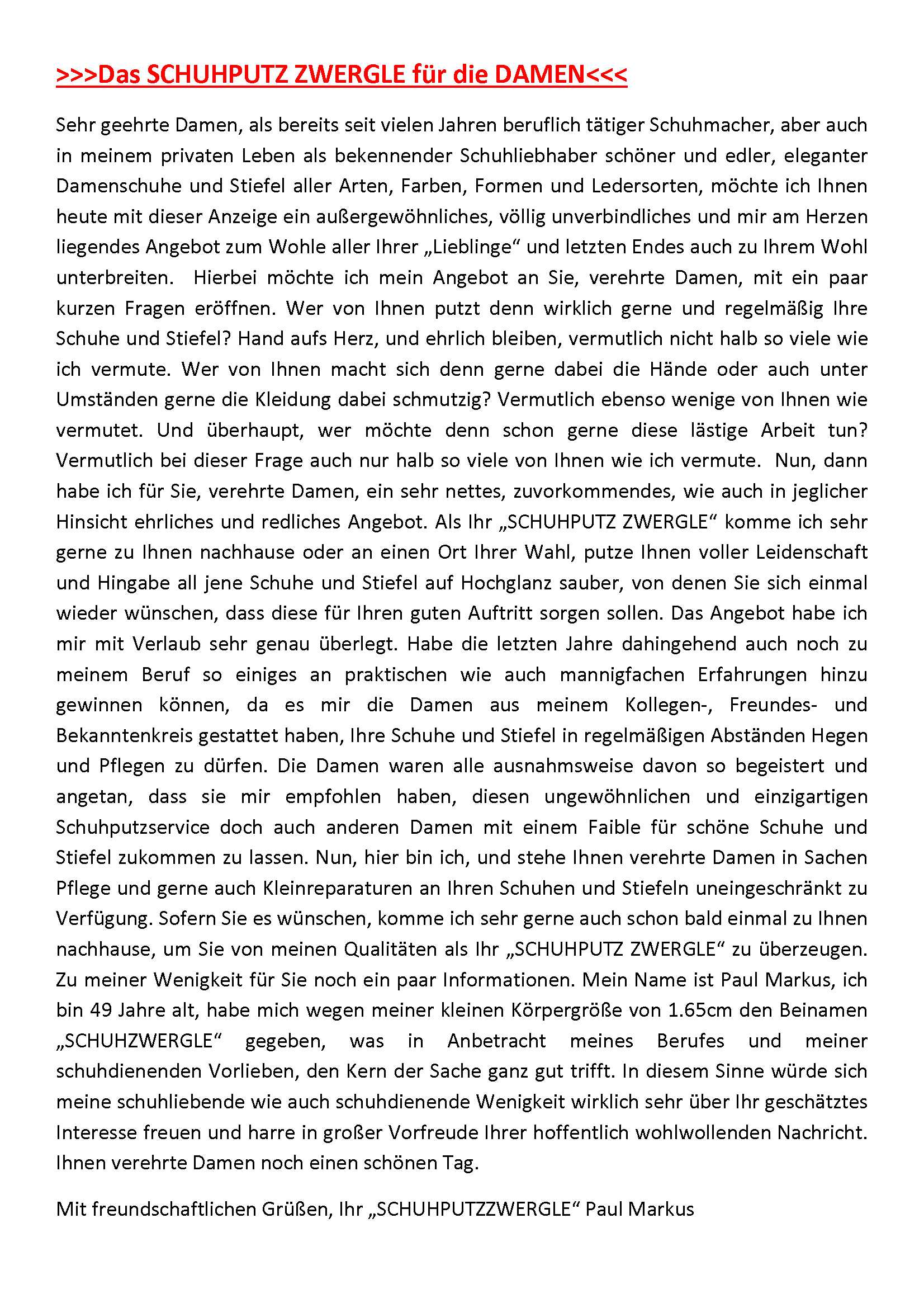 >>>Das SCHUHPUTZ ZWERGLE für die DAMEN<<<

Sehr geehrte Damen, als bereits seit vielen Jahren beruflich tätiger Schuhmacher, aber auch in meinem privaten Leben als bekennender Schuhliebhaber schöner und edler, eleganter Damenschuhe und Stiefel aller Arten, Farben, Formen und Ledersorten, möchte ich Ihnen heute mit dieser Anzeige ein außergewöhnliches, völlig unverbindliches und mir am Herzen liegendes Angebot zum Wohle aller Ihrer „Lieblinge“ und letzten Endes auch zu Ihrem Wohl unterbreiten. Hierbei möchte ich mein Angebot an Sie, verehrte Damen, mit ein paar kurzen Fragen eröffnen. Wer von Ihnen putzt denn wirklich gerne und regelmäßig Ihre Schuhe und Stiefel? Hand aufs Herz, und ehrlich bleiben, vermutlich nicht halb so viele wie ich vermute. Wer von Ihnen macht sich denn gerne dabei die Hände oder auch unter Umständen gerne die Kleidung dabei schmutzig? Vermutlich ebenso wenige von Ihnen wie vermutet. Und überhaupt, wer möchte denn schon gerne diese lästige Arbeit tun? Vermutlich bei dieser Frage auch nur halb so viele von Ihnen wie ich vermute. Nun, dann habe ich für Sie, verehrte Damen, ein sehr nettes, zuvorkommendes, wie auch in jeglicher Hinsicht ehrliches und redliches Angebot. Als Ihr „SCHUHPUTZ ZWERGLE“ komme ich sehr gerne zu Ihnen nachhause oder an einen Ort Ihrer Wahl, putze Ihnen voller Leidenschaft und Hingabe all jene Schuhe und Stiefel auf Hochglanz sauber, von denen Sie sich einmal wieder wünschen, dass diese für Ihren guten Auftritt sorgen sollen. Das Angebot habe ich mir mit Verlaub sehr genau überlegt. Habe die letzten Jahre dahingehend auch noch zu meinem Beruf so einiges an praktischen wie auch mannigfachen Erfahrungen hinzu gewinnen können, da es mir die Damen aus meinem Kollegen-, Freundes- und Bekanntenkreis gestattet haben, Ihre Schuhe und Stiefel in regelmäßigen Abständen Hegen und Pflegen zu dürfen. Die Damen waren alle ausnahmsweise davon so begeistert und angetan, dass sie mir empfohlen haben, diesen ungewöhnlichen und einzigartigen Schuhputzservice doch auch anderen Damen mit einem Faible für schöne Schuhe und Stiefel zukommen zu lassen. Nun, hier bin ich, und stehe Ihnen verehrte Damen in Sachen Pflege und gerne auch Kleinreparaturen an Ihren Schuhen und Stiefeln uneingeschränkt zu Verfügung. Sofern Sie es wünschen, komme ich sehr gerne auch schon bald einmal zu Ihnen nachhause, um Sie von meinen Qualitäten als Ihr „SCHUHPUTZ ZWERGLE“ zu überzeugen. Zu meiner Wenigkeit für Sie noch ein paar Informationen. Mein Name ist Paul Markus, ich bin 49 Jahre alt, habe mich wegen meiner kleinen Körpergröße von 1.65cm den Beinamen „SCHUHZWERGLE“ gegeben, was in Anbetracht meines Berufes und meiner schuhdienenden Vorlieben, den Kern der Sache ganz gut trifft. In diesem Sinne würde sich meine schuhliebende wie auch schuhdienende Wenigkeit wirklich sehr über Ihr geschätztes Interesse freuen und harre in großer Vorfreude Ihrer hoffentlich wohlwollenden Nachricht. Ihnen verehrte Damen noch einen schönen Tag.

Mit freundschaftlichen Grüßen, Ihr „SCHUHPUTZZWERGLE“ Paul Markus